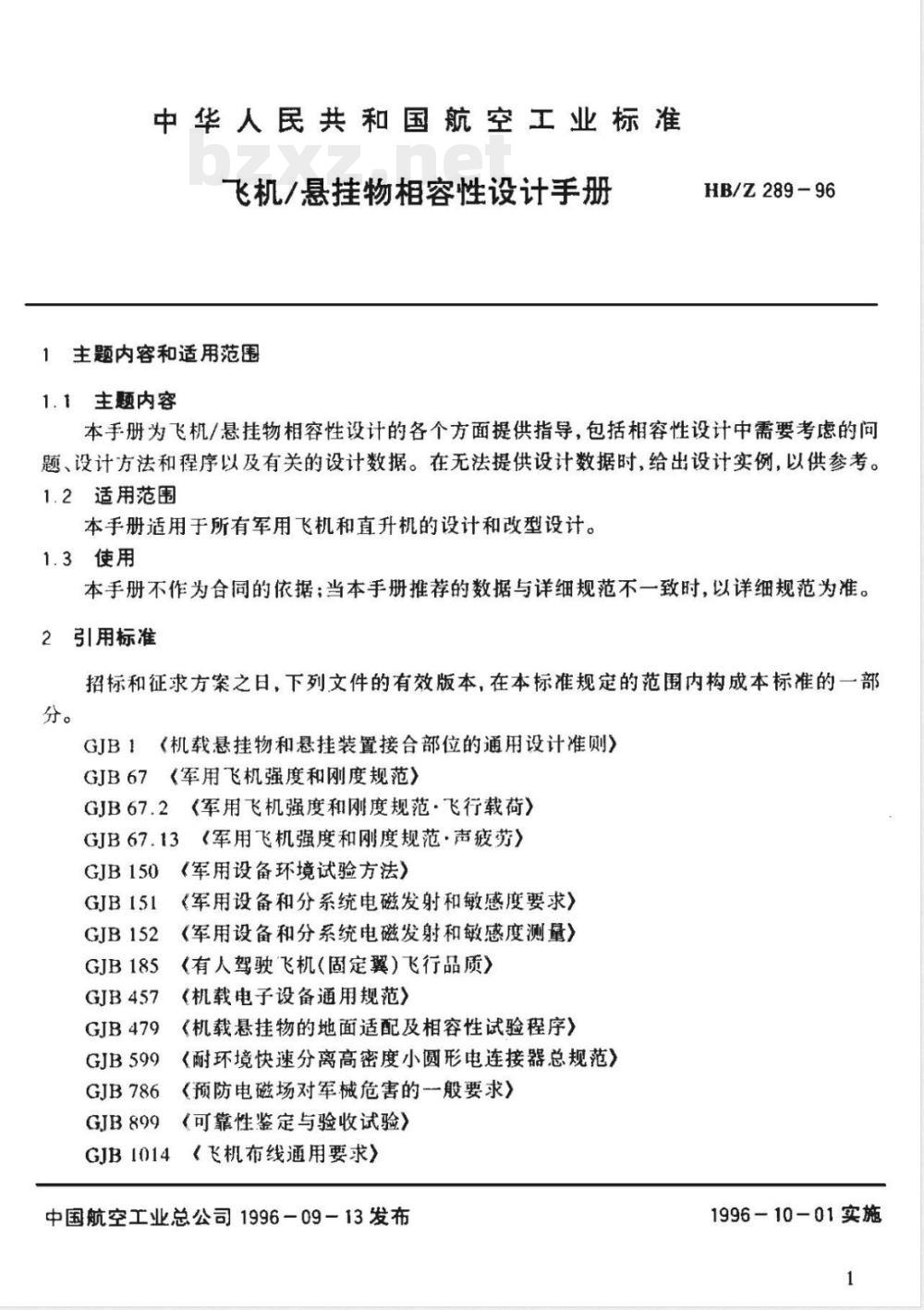 中华人民共和国航空工业标准

bzxz.net

飞机/悬挂物相容性设计手册 HB/Z 289－96

1 主题内容和适用范围

1.1 主题内容

本手册为飞机/悬挂物相容性设计的各个方面提供指导，包括相容性设计中需要考虑的问题、设计方法和程序以及有关的设计数据。在无法提供设计数据时，给出设计实例，以供参考。

1.2 适用范围

本手册适用于所有军用飞机和直升机的设计和改型设计。

1.3 使用

本手册不作为合同的依据；当本手册推荐的数据与详细规范不一致时，以详细规范为准。

2 引用标准

招标和征求方案之日，下列文件的有效版本，在本标准规定的范围内构成本标准的一部分。

GJB 1 《机载悬挂物和悬挂装置接合部位的通用设计准则》
GJB 67 《军用飞机强度和刚度规范》
GJB 67.2 《军用飞机强度和刚度规范·飞行载荷》
GJB 67.13 《军用飞机强度和刚度规范·声疲劳》
GJB 150 《军用设备环境试验方法》
GJB 151 《军用设备和分系统电磁发射和敏感度要求》
GJB 152 《军用设备和分系统电磁发射和敏感度测量》
GJB 185 《有人驾驶飞机(固定翼)飞行品质》
GJB 457 《机载电子设备通用规范》
GJB 479 《机载悬挂物的地面适配及相容性试验程序》
GJB 599 《耐环境快速分离高密度小圆形电连接器总规范》
GJB 786 《预防电磁场对军械危害的一般要求》
GJB 899 《可靠性鉴定与验收试验》
GJB 1014 《飞机布线通用要求》

中国航空工业总公司 1996－09－13 发布 1996－10－01 实施

1